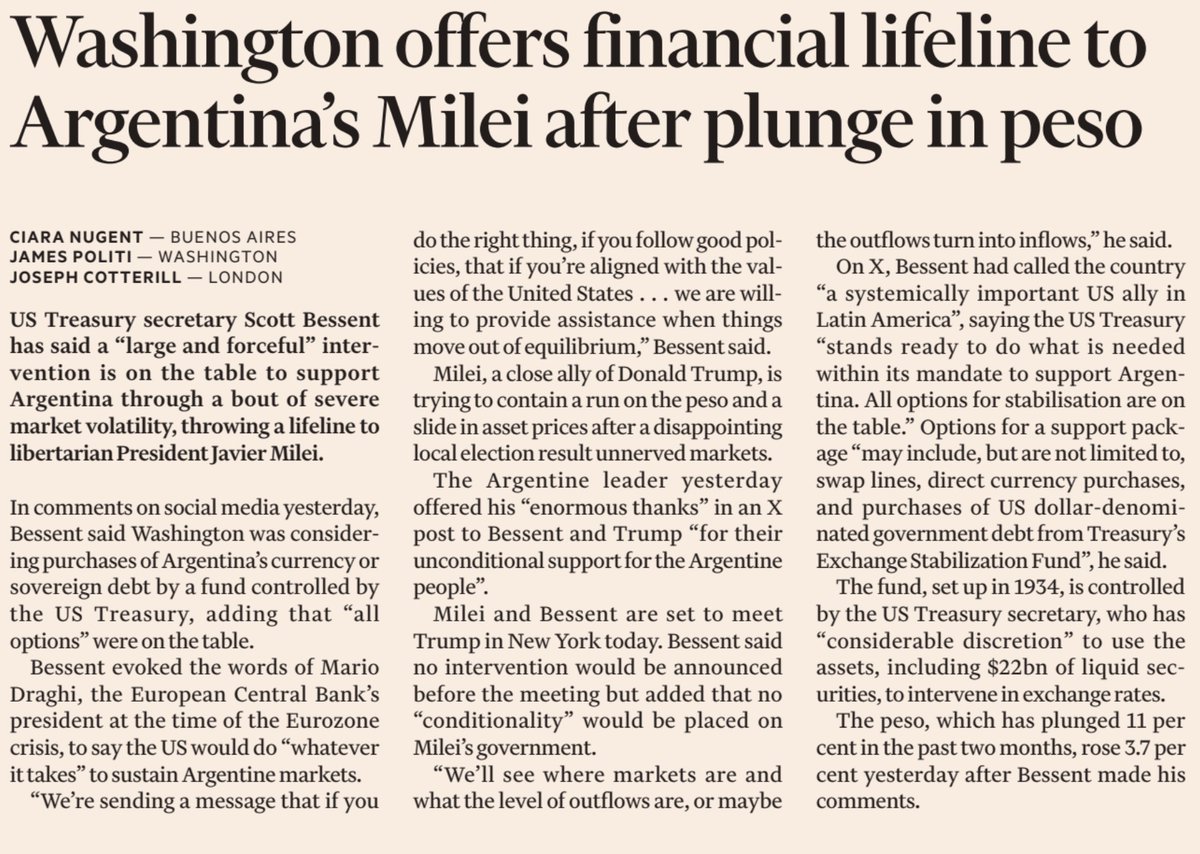 Washington offers financial lifeline to Argentina's Milei after plunge in peso

CIARA NUGENT — BUENOS AIRES
JAMES POLITI — WASHINGTON
JOSEPH COTTERILL — LONDON

US Treasury secretary Scott Bessent has said a "large and forceful" intervention is on the table to support Argentina through a bout of severe market volatility, throwing a lifeline to libertarian President Javier Milei.

In comments on social media yesterday, Bessent said Washington was considering purchases of Argentina's currency or sovereign debt by a fund controlled by the US Treasury, adding that "all options" were on the table.

Bessent evoked the words of Mario Draghi, the European Central Bank's president at the time of the Eurozone crisis, to say the US would do "whatever it takes" to sustain Argentine markets.

"We're sending a message that if you do the right thing, if you follow good policies, that if you're aligned with the values of the United States . . . we are willing to provide assistance when things move out of equilibrium," Bessent said.

Milei, a close ally of Donald Trump, is trying to contain a run on the peso and a slide in asset prices after a disappointing local election result unnerved markets.

The Argentine leader yesterday offered his "enormous thanks" in an X post to Bessent and Trump "for their unconditional support for the Argentine people".

Milei and Bessent are set to meet Trump in New York today. Bessent said no intervention would be announced before the meeting but added that no "conditionality" would be placed on Milei's government.

"We'll see where markets are and what the level of outflows are, or maybe the outflows turn into inflows," he said.

On X, Bessent had called the country "a systemically important US ally in Latin America", saying the US Treasury "stands ready to do what is needed within its mandate to support Argentina. All options for stabilisation are on the table." Options for a support package "may include, but are not limited to, swap lines, direct currency purchases, and purchases of US dollar-denominated government debt from Treasury's Exchange Stabilization Fund", he said.

The fund, set up in 1934, is controlled by the US Treasury secretary, who has "considerable discretion" to use the assets, including $22bn of liquid securities, to intervene in exchange rates.

The peso, which has plunged 11 per cent in the past two months, rose 3.7 per cent yesterday after Bessent made his comments.